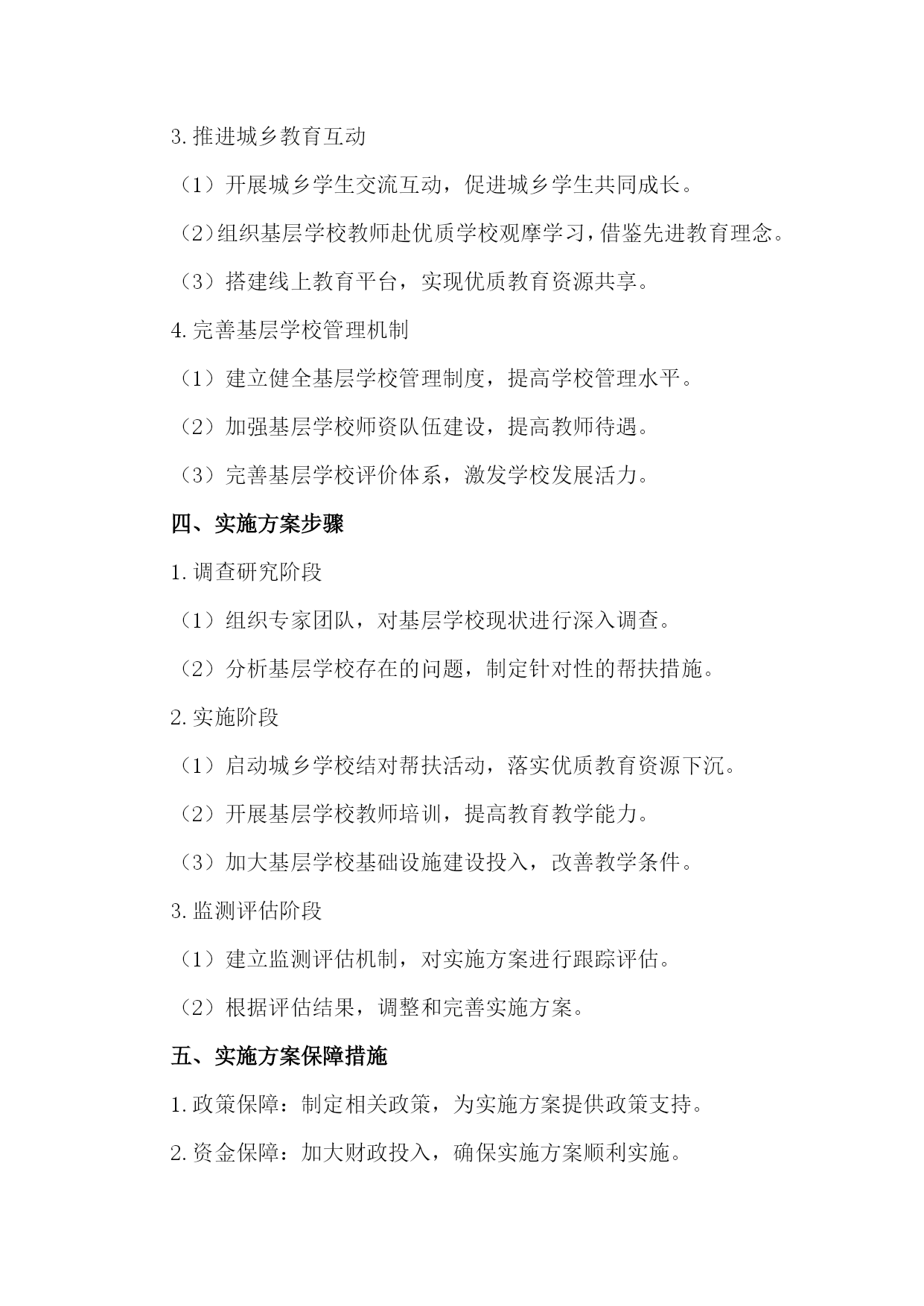 3.推进城乡教育互动

（1）开展城乡学生交流互动，促进城乡学生共同成长。

（2）组织基层学校教师赴优质学校观摩学习，借鉴先进教育理念。

（3）搭建线上教育平台，实现优质教育资源共享。

4.完善基层学校管理机制

（1）建立健全基层学校管理制度，提高学校管理水平。

（2）加强基层学校师资队伍建设，提高教师待遇。

（3）完善基层学校评价体系，激发学校发展活力。

四、实施方案步骤

1.调查研究阶段

（1）组织专家团队，对基层学校现状进行深入调查。

（2）分析基层学校存在的问题，制定针对性的帮扶措施。

2.实施阶段

（1）启动城乡学校结对帮扶活动，落实优质教育资源下沉。

（2）开展基层学校教师培训，提高教育教学能力。

（3）加大基层学校基础设施建设投入，改善教学条件。

3.监测评估阶段

（1）建立监测评估机制，对实施方案进行跟踪评估。

（2）根据评估结果，调整和完善实施方案。

五、实施方案保障措施

1.政策保障：制定相关政策，为实施方案提供政策支持。

2.资金保障：加大财政投入，确保实施方案顺利实施。